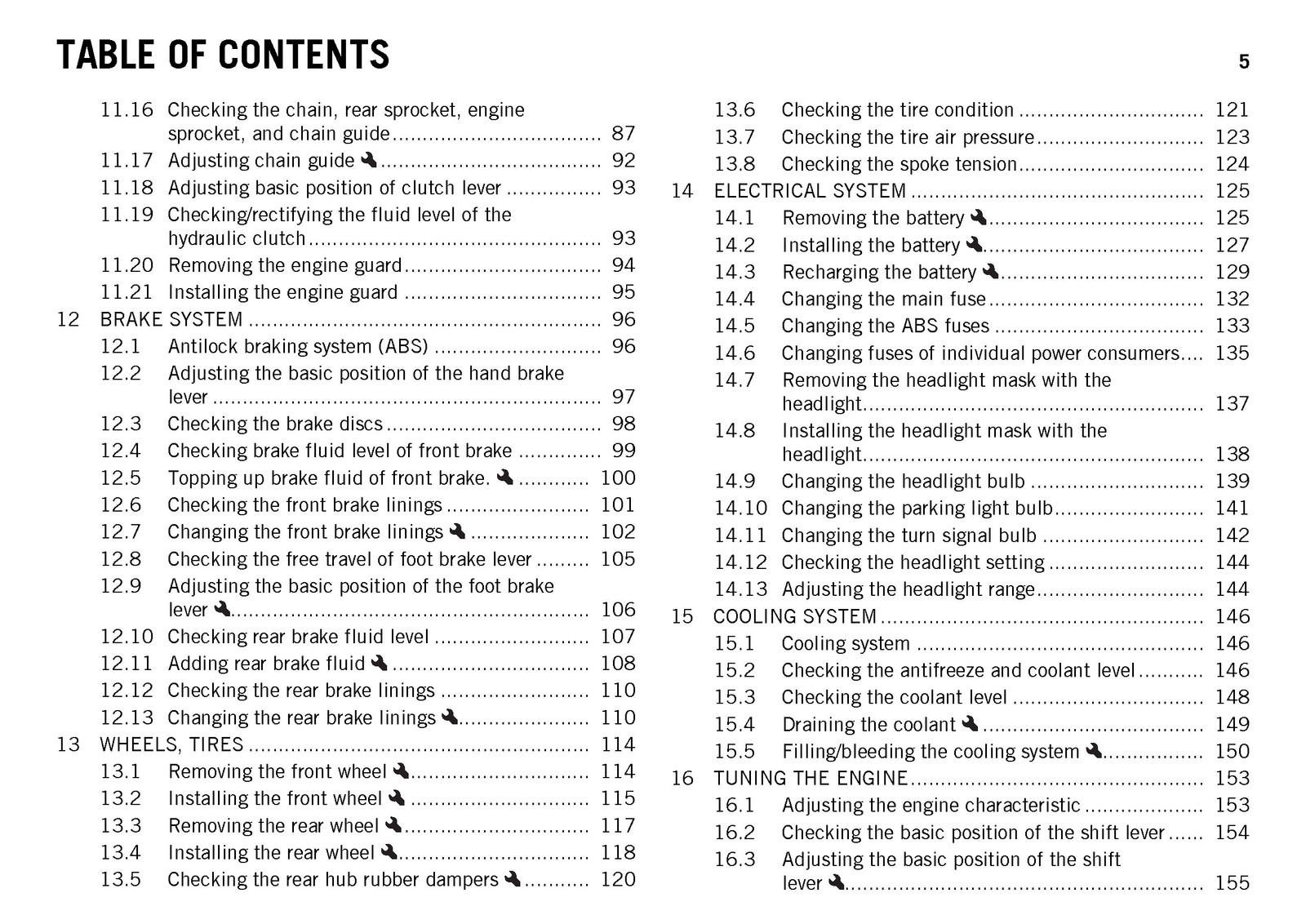 TABLE OF CONTENTS

5

11.16 Checking the chain, rear sprocket, engine sprocket, and chain guide 87
11.17 Adjusting chain guide 92
11.18 Adjusting basic position of clutch lever 93
11.19 Checking/rectifying the fluid level of the hydraulic clutch 93
11.20 Removing the engine guard 94
11.21 Installing the engine guard 95
12 BRAKE SYSTEM 96
12.1 Antilock braking system (ABS) 96
12.2 Adjusting the basic position of the hand brake lever 97
12.3 Checking the brake discs 98
12.4 Checking brake fluid level of front brake 99
12.5 Topping up brake fluid of front brake. 100
12.6 Checking the front brake linings 101
12.7 Changing the front brake linings 102
12.8 Checking the free travel of foot brake lever 105
12.9 Adjusting the basic position of the foot brake lever 106
12.10 Checking rear brake fluid level 107
12.11 Adding rear brake fluid 108
12.12 Checking the rear brake linings 110
12.13 Changing the rear brake linings 110
13 WHEELS, TIRES 114
13.1 Removing the front wheel 114
13.2 Installing the front wheel 115
13.3 Removing the rear wheel 117
13.4 Installing the rear wheel 118
13.5 Checking the rear hub rubber dampers 120

13.6 Checking the tire condition 121
13.7 Checking the tire air pressure 123
13.8 Checking the spoke tension 124
14 ELECTRICAL SYSTEM 125
14.1 Removing the battery 125
14.2 Installing the battery 127
14.3 Recharging the battery 129
14.4 Changing the main fuse 132
14.5 Changing the ABS fuses 133
14.6 Changing fuses of individual power consumers 135
14.7 Removing the headlight mask with the headlight 137
14.8 Installing the headlight mask with the headlight 138
14.9 Changing the headlight bulb 139
14.10 Changing the parking light bulb 141
14.11 Changing the turn signal bulb 142
14.12 Checking the headlight setting 144
14.13 Adjusting the headlight range 144
15 COOLING SYSTEM 146
15.1 Cooling system 146
15.2 Checking the antifreeze and coolant level 146
15.3 Checking the coolant level 148
15.4 Draining the coolant 149
15.5 Filling/bleeding the cooling system 150
16 TUNING THE ENGINE 153
16.1 Adjusting the engine characteristic 153
16.2 Checking the basic position of the shift lever 154
16.3 Adjusting the basic position of the shift lever 155